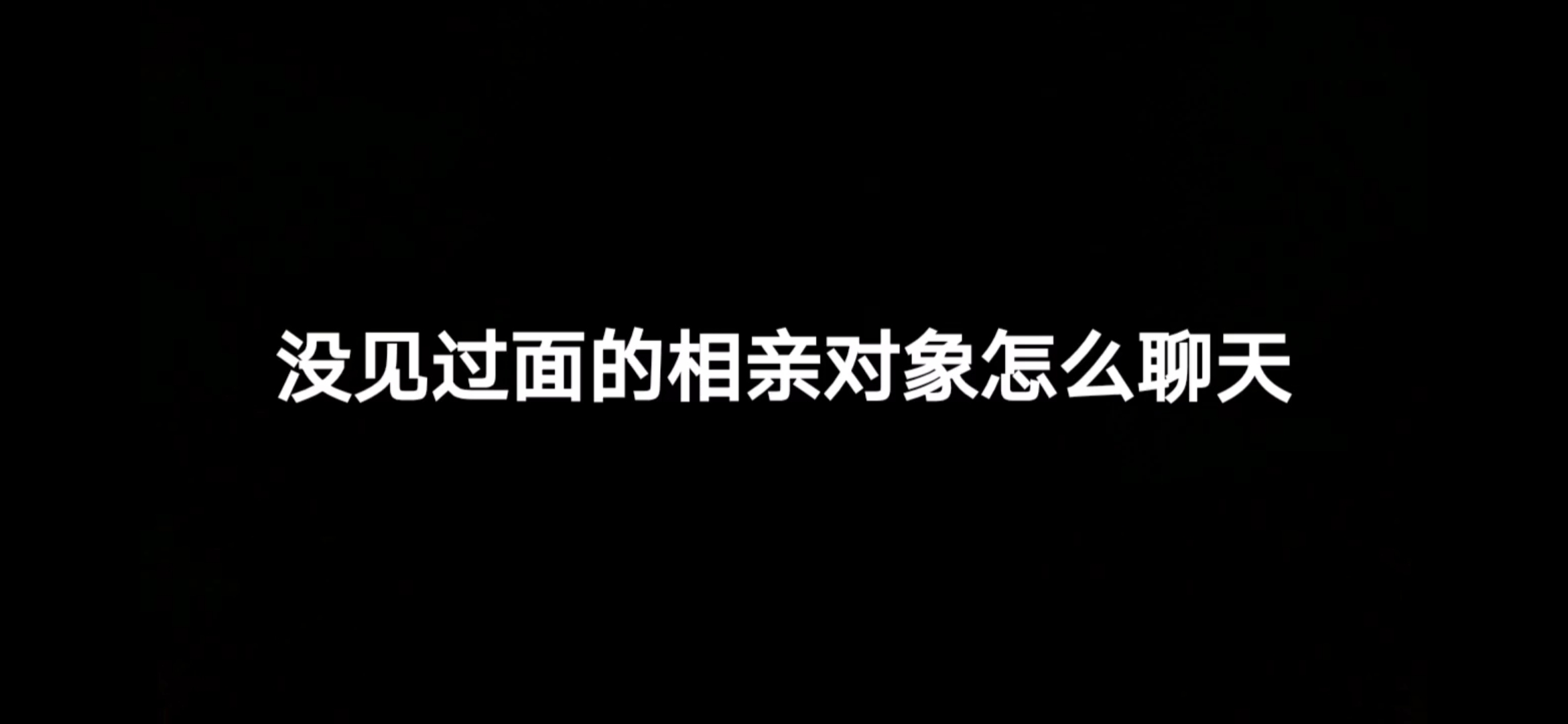 没见过面的相亲对象怎么聊天